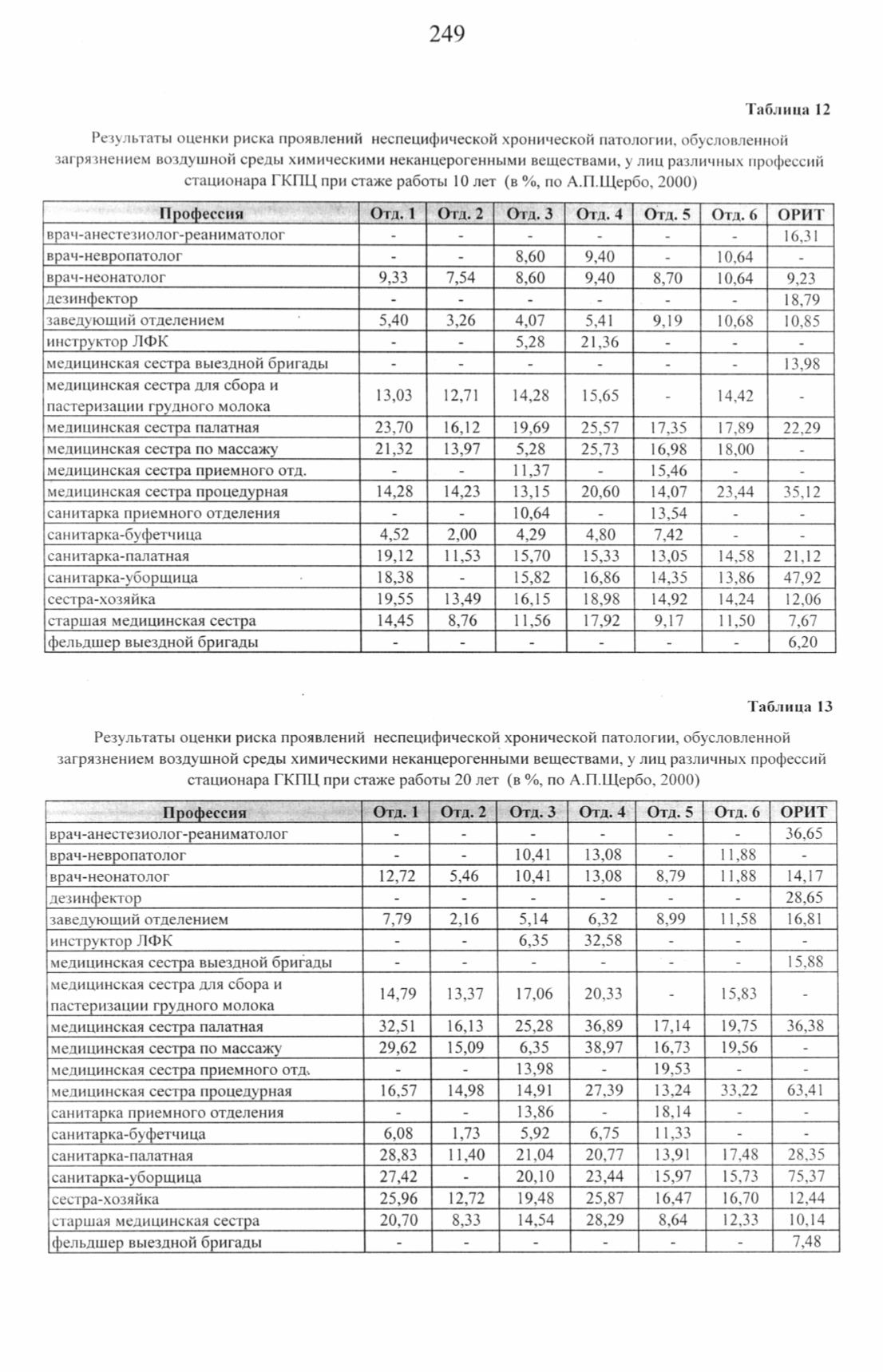 249

Таблица 12

Результаты оценки риска проявлений неспецифической хронической патологии, обусловленной загрязнением воздушной среды химическими неканцерогенными веществами, у лиц различных профессий стационара ГКПЦ при стаже работы 10 лет (в %, по А.П.Щербо, 2000)

| Профессия | Отд. 1 | Отд. 2 | Отд. 3 | Отд. 4 | Отд. 5 | Отд. 6 | ОРИТ |
|---|---|---|---|---|---|---|---|
| врач-анестезиолог-реаниматолог | - | - | - | - | - | - | 16,31 |
| врач-невропатолог | - | - | 8,60 | 9,40 | - | 10,64 | - |
| врач-неонатолог | 9,33 | 7,54 | 8,60 | 9,40 | 8,70 | 10,64 | 9,23 |
| дезинфектор | - | - | - | - | - | - | 18,79 |
| заведующий отделением | 5,40 | 3,26 | 4,07 | 5,41 | 9,19 | 10,68 | 10,85 |
| инструктор ЛФК | - | - | 5,28 | 21,36 | - | - | - |
| медицинская сестра выездной бригады | - | - | - | - | - | - | 13,98 |
| медицинская сестра для сбора и пастеризации грудного молока | 13,03 | 12,71 | 14,28 | 15,65 | - | 14,42 | - |
| медицинская сестра палатная | 23,70 | 16,12 | 19,69 | 25,57 | 17,35 | 17,89 | 22,29 |
| медицинская сестра по массажу | 21,32 | 13,97 | 5,28 | 25,73 | 16,98 | 18,00 | - |
| медицинская сестра приемного отд. | - | - | 11,37 | - | 15,46 | - | - |
| медицинская сестра процедурная | 14,28 | 14,23 | 13,15 | 20,60 | 14,07 | 23,44 | 35,12 |
| санитарка приемного отделения | - | - | 10,64 | - | 13,54 | - | - |
| санитарка-буфетчица | 4,52 | 2,00 | 4,29 | 4,80 | 7,42 | - | - |
| санитарка-палатная | 19,12 | 11,53 | 15,70 | 15,33 | 13,05 | 14,58 | 21,12 |
| санитарка-уборщица | 18,38 | - | 15,82 | 16,86 | 14,35 | 13,86 | 47,92 |
| сестра-хозяйка | 19,55 | 13,49 | 16,15 | 18,98 | 14,92 | 14,24 | 12,06 |
| старшая медицинская сестра | 14,45 | 8,76 | 11,56 | 17,92 | 9,17 | 11,50 | 7,67 |
| фельдшер выездной бригады | - | - | - | - | - | - | 6,20 |

Таблица 13

Результаты оценки риска проявлений неспецифической хронической патологии, обусловленной загрязнением воздушной среды химическими неканцерогенными веществами, у лиц различных профессий стационара ГКПЦ при стаже работы 20 лет (в %, по А.П.Щербо, 2000)

| Профессия | Отд. 1 | Отд. 2 | Отд. 3 | Отд. 4 | Отд. 5 | Отд. 6 | ОРИТ |
|---|---|---|---|---|---|---|---|
| врач-анестезиолог-реаниматолог | - | - | - | - | - | - | 36,65 |
| врач-невропатолог | - | - | 10,41 | 13,08 | - | 11,88 | - |
| врач-неонатолог | 12,72 | 5,46 | 10,41 | 13,08 | 8,79 | 11,88 | 14,17 |
| дезинфектор | - | - | - | - | - | - | 28,65 |
| заведующий отделением | 7,79 | 2,16 | 5,14 | 6,32 | 8,99 | 11,58 | 16,81 |
| инструктор ЛФК | - | - | 6,35 | 32,58 | - | - | - |
| медицинская сестра выездной бригады | - | - | - | - | - | - | 15,88 |
| медицинская сестра для сбора и пастеризации грудного молока | 14,79 | 13,37 | 17,06 | 20,33 | - | 15,83 | - |
| медицинская сестра палатная | 32,51 | 16,13 | 25,28 | 36,89 | 17,14 | 19,75 | 36,38 |
| медицинская сестра по массажу | 29,62 | 15,09 | 6,35 | 38,97 | 16,73 | 19,56 | - |
| медицинская сестра приемного отд. | - | - | 13,98 | - | 19,53 | - | - |
| медицинская сестра процедурная | 16,57 | 14,98 | 14,91 | 27,39 | 13,24 | 33,22 | 63,41 |
| санитарка приемного отделения | - | - | 13,86 | - | 18,14 | - | - |
| санитарка-буфетчица | 6,08 | 1,73 | 5,92 | 6,75 | 11,33 | - | - |
| санитарка-палатная | 28,83 | 11,40 | 21,04 | 20,77 | 13,91 | 17,48 | 28,35 |
| санитарка-уборщица | 27,42 | - | 20,10 | 23,44 | 15,97 | 15,73 | 75,37 |
| сестра-хозяйка | 25,96 | 12,72 | 19,48 | 25,87 | 16,47 | 16,70 | 12,44 |
| старшая медицинская сестра | 20,70 | 8,33 | 14,54 | 28,29 | 8,64 | 12,33 | 10,14 |
| фельдшер выездной бригады | - | - | - | - | - | - | 7,48 |